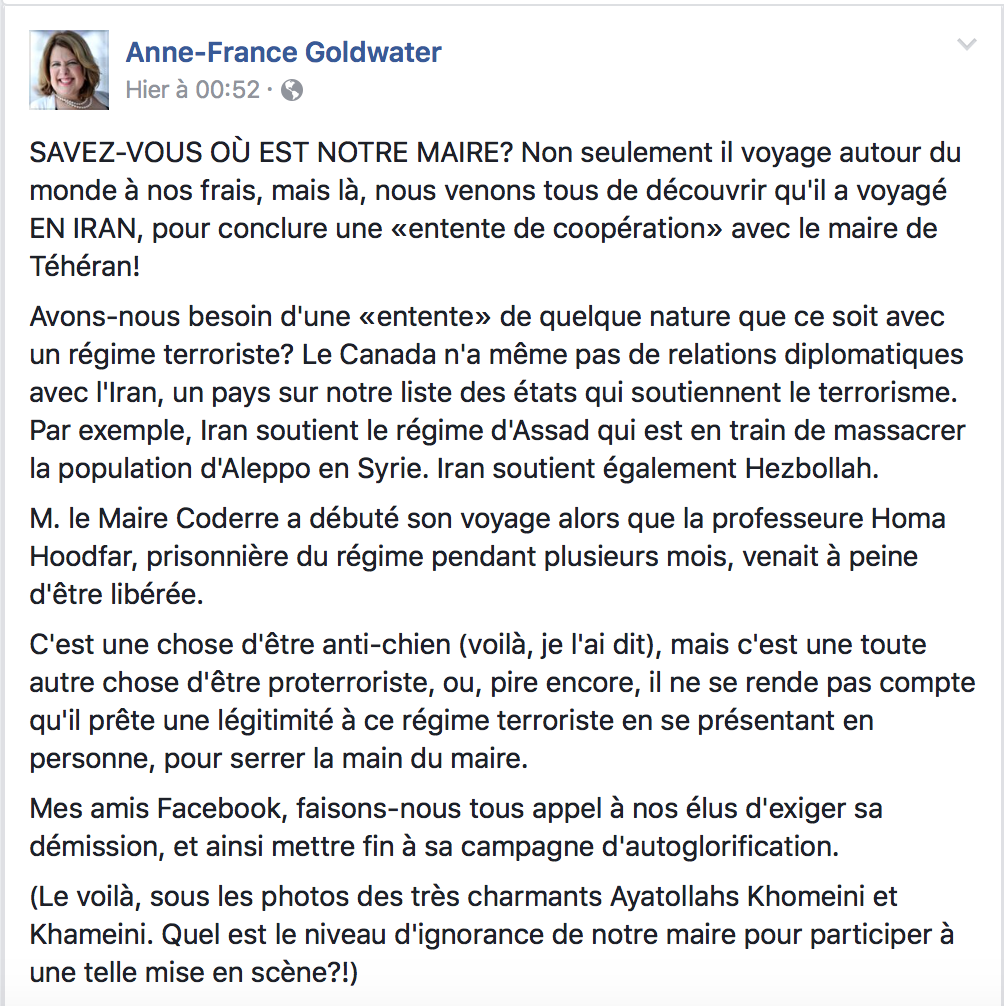 Anne-France Goldwater
Hier à 00:52 ·

SAVEZ-VOUS OÙ EST NOTRE MAIRE? Non seulement il voyage autour du monde à nos frais, mais là, nous venons tous de découvrir qu'il a voyagé EN IRAN, pour conclure une «entente de coopération» avec le maire de Téhéran!

Avons-nous besoin d'une «entente» de quelque nature que ce soit avec un régime terroriste? Le Canada n'a même pas de relations diplomatiques avec l'Iran, un pays sur notre liste des états qui soutiennent le terrorisme. Par exemple, Iran soutient le régime d'Assad qui est en train de massacrer la population d'Aleppo en Syrie. Iran soutient également Hezbollah.

M. le Maire Coderre a débuté son voyage alors que la professeure Homa Hoodfar, prisonnière du régime pendant plusieurs mois, venait à peine d'être libérée.

C'est une chose d'être anti-chien (voilà, je l'ai dit), mais c'est une toute autre chose d'être proterroriste, ou, pire encore, il ne se rende pas compte qu'il prête une légitimité à ce régime terroriste en se présentant en personne, pour serrer la main du maire.

Mes amis Facebook, faisons-nous tous appel à nos élus d'exiger sa démission, et ainsi mettre fin à sa campagne d'autoglorification.

(Le voilà, sous les photos des très charmants Ayatollahs Khomeini et Khameini. Quel est le niveau d'ignorance de notre maire pour participer à une telle mise en scène?!)